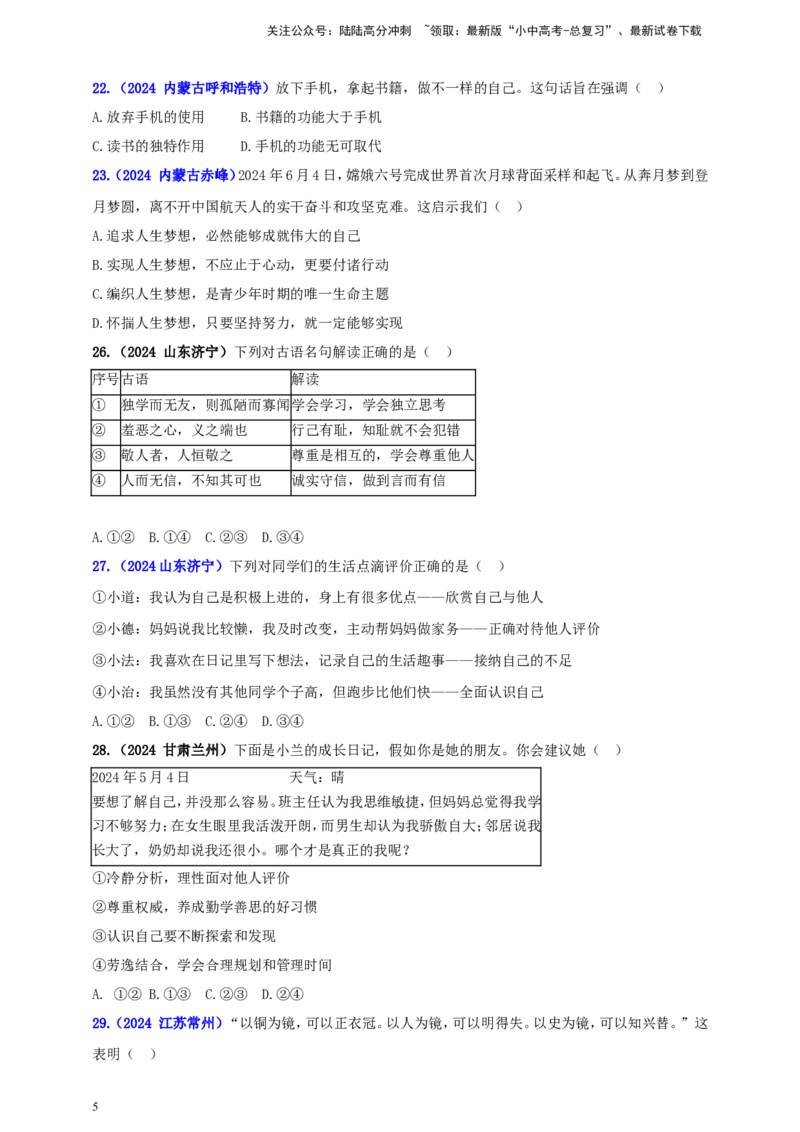 关注公众号：陆陆高分冲刺 ~领取：最新版“小中高考-总复习”、最新试卷下载

22.（2024 内蒙古呼和浩特）放下手机，拿起书籍，做不一样的自己。这句话旨在强调（ ）

A. 放弃手机的使用 B. 书籍的功能大于手机

C. 读书的独特作用 D. 手机的功能无可取代

23.（2024 内蒙古赤峰）2024年6月4日，嫦娥六号完成世界首次月球背面采样和起飞。从奔月梦到登月梦圆，离不开中国航天人的实干奋斗和攻坚克难。这启示我们（ ）

A. 追求人生梦想，必然能够成就伟大的自己

B. 实现人生梦想，不应止于心动，更要付诸行动

C. 编织人生梦想，是青少年时期的唯一生命主题

D. 怀揣人生梦想，只要坚持努力，就一定能够实现

26.（2024 山东济宁）下列对古语名句解读正确的是（ ）

| 序号 | 古语 | 解读 |
|---|---|---|
| ① | 独学而无友，则孤陋而寡闻 | 学会学习，学会独立思考 |
| ② | 羞恶之心，义之端也 | 行己有耻，知耻就不会犯错 |
| ③ | 敬人者，人恒敬之 | 尊重是相互的，学会尊重他人 |
| ④ | 人而无信，不知其可也 | 诚实守信，做到言而有信 |

A. ①② B. ①④ C. ②③ D. ③④

27.（2024山东济宁）下列对同学们的生活点滴评价正确的是（ ）

①小道：我认为自己是积极上进的，身上有很多优点——欣赏自己与他人

②小德：妈妈说我比较懒，我及时改变，主动帮妈妈做家务——正确对待他人评价

③小法：我喜欢在日记里写下想法，记录自己的生活趣事——接纳自己的不足

④小治：我虽然没有其他同学个子高，但跑步比他们快——全面认识自己

A. ①② B. ①③ C. ②④ D. ③④

28.（2024 甘肃兰州）下面是小兰的成长日记，假如你是她的朋友。你会建议她（ ）

2024年5月4日 天气：晴
要想了解自己，并没那么容易。班主任认为我思维敏捷，但妈妈总觉得我学习不够努力；在女生眼里我活泼开朗，而男生却认为我骄傲自大；邻居说我长大了，奶奶却说我还很小。哪个才是真正的我呢？

①冷静分析，理性面对他人评价

②尊重权威，养成勤学善思的好习惯

③认识自己要不断探索和发现

④劳逸结合，学会合理规划和管理时间

A. ①② B. ①③ C. ②③ D. ②④

29.（2024 江苏常州）“以铜为镜，可以正衣冠。以人为镜，可以明得失。以史为镜，可以知兴替。”这表明（ ）

5